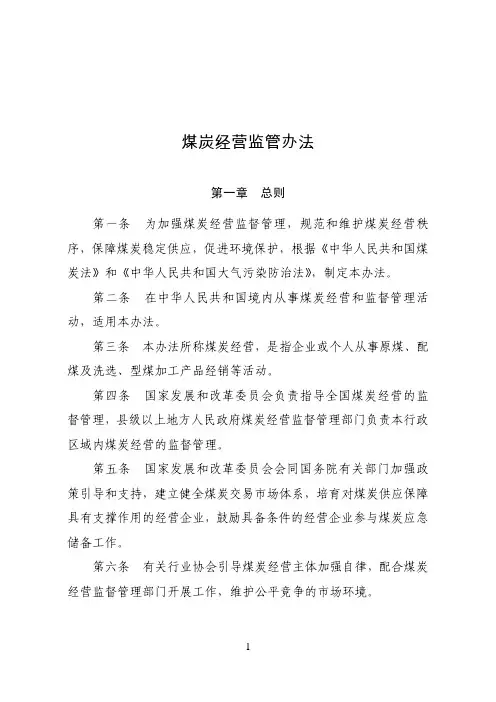 煤炭经营监管办法

第一章　总则

第一条　为加强煤炭经营监督管理，规范和维护煤炭经营秩序，保障煤炭稳定供应，促进环境保护，根据《中华人民共和国煤炭法》和《中华人民共和国大气污染防治法》，制定本办法。

第二条　在中华人民共和国境内从事煤炭经营和监督管理活动，适用本办法。

第三条　本办法所称煤炭经营，是指企业或个人从事原煤、配煤及洗选、型煤加工产品经销等活动。

第四条　国家发展和改革委员会负责指导全国煤炭经营的监督管理，县级以上地方人民政府煤炭经营监督管理部门负责本行政区域内煤炭经营的监督管理。

第五条　国家发展和改革委员会会同国务院有关部门加强政策引导和支持，建立健全煤炭交易市场体系，培育对煤炭供应保障具有支撑作用的经营企业，鼓励具备条件的经营企业参与煤炭应急储备工作。

第六条　有关行业协会引导煤炭经营主体加强自律，配合煤炭经营监督管理部门开展工作，维护公平竞争的市场环境。

1